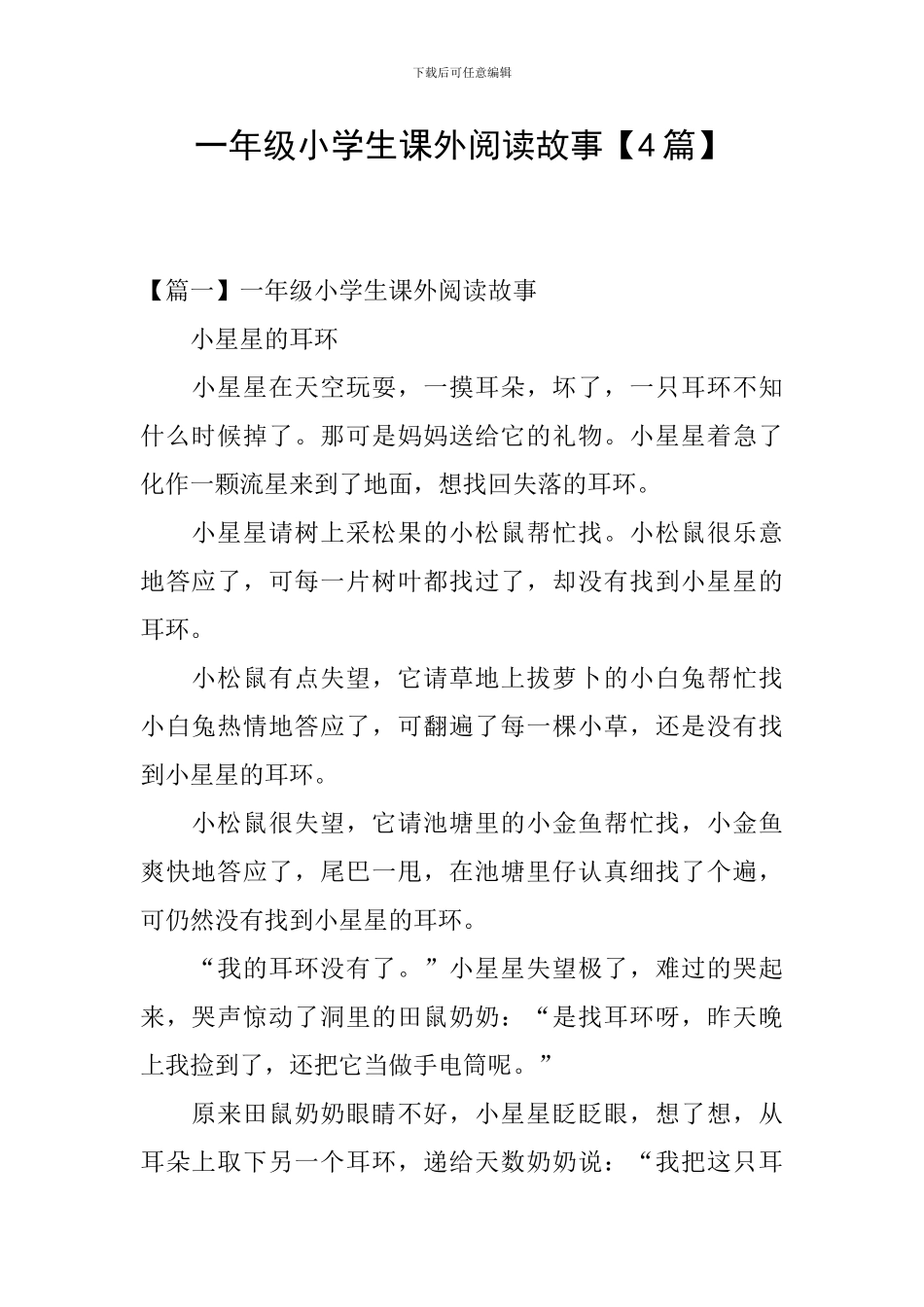 下载后可任意编辑

一年级小学生课外阅读故事【4篇】

【篇一】一年级小学生课外阅读故事

小星星的耳环

小星星在天空玩耍，一摸耳朵，坏了，一只耳环不知什么时候掉了。那可是妈妈送给它的礼物。小星星着急了化作一颗流星来到了地面，想找回失落的耳环。

小星星请树上采松果的小松鼠帮忙找。小松鼠很乐意地答应了，可每一片树叶都找过了，却没有找到小星星的耳环。

小松鼠有点失望，它请草地上拔萝卜的小白兔帮忙找小白兔热情地答应了，可翻遍了每一棵小草，还是没有找到小星星的耳环。

小松鼠很失望，它请池塘里的小金鱼帮忙找，小金鱼爽快地答应了，尾巴一甩，在池塘里仔认真细找了个遍，可仍然没有找到小星星的耳环。

“我的耳环没有了。”小星星失望极了，难过的哭起来，哭声惊动了洞里的田鼠奶奶：“是找耳环呀，昨天晚上我捡到了，还把它当做手电筒呢。”

原来田鼠奶奶眼睛不好，小星星眨眨眼，想了想，从耳朵上取下另一个耳环，递给天数奶奶说：“我把这只耳